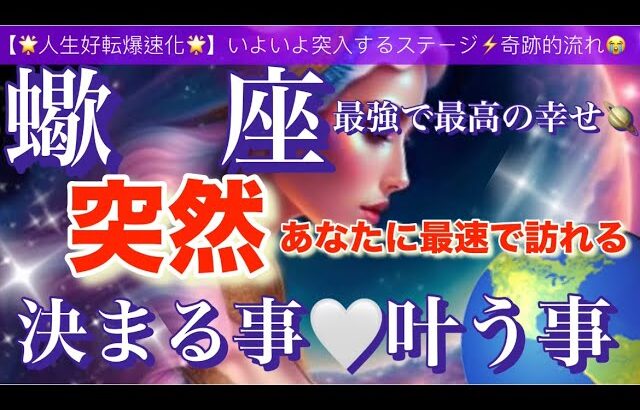 【🌟人生好転爆速化🌟】いよいよ突入するステージ⚡奇跡的流れ😭

蠍座 最強で最高の幸せ🪐

突然 あなたに最速で訪れる

決まる事🤍叶う事